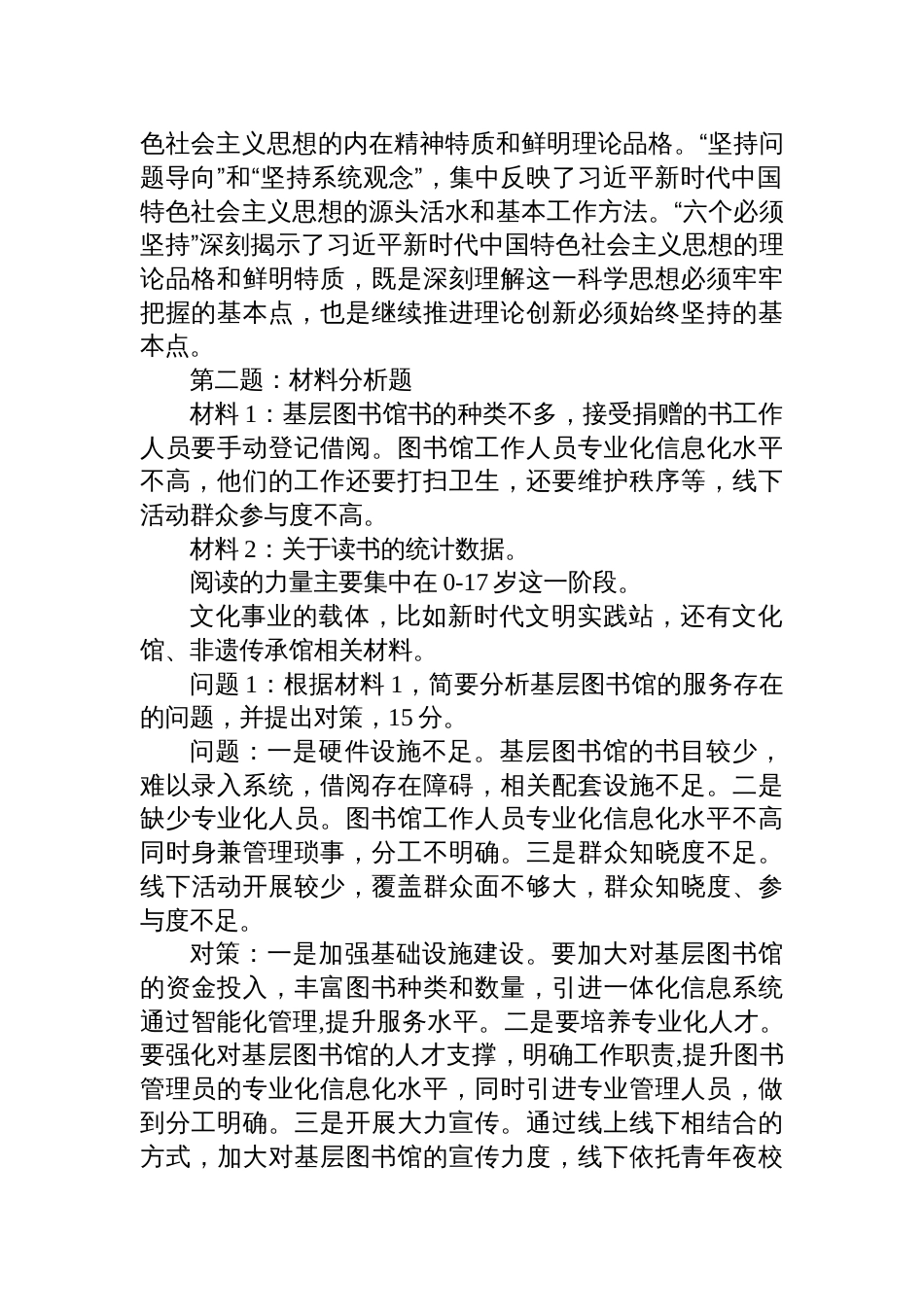 色社会主义思想的内在精神特质和鲜明理论品格。“坚持问题导向”和“坚持系统观念”，集中反映了习近平新时代中国特色社会主义思想的源头活水和基本工作方法。“六个必须坚持”深刻揭示了习近平新时代中国特色社会主义思想的理论品格和鲜明特质，既是深刻理解这一科学思想必须牢牢把握的基本点，也是继续推进理论创新必须始终坚持的基本点。

第二题：材料分析题

材料 1：基层图书馆书的种类不多，接受捐赠的书工作人员要手动登记借阅。图书馆工作人员专业化信息化水平不高，他们的工作还要打扫卫生，还要维护秩序等，线下活动群众参与度不高。

材料 2：关于读书的统计数据。

阅读的力量主要集中在 0-17 岁这一阶段。

文化事业的载体，比如新时代文明实践站，还有文化馆、非遗传承馆相关材料。

问题 1：根据材料 1，简要分析基层图书馆的服务存在的问题，并提出对策，15 分。

问题：一是硬件设施不足。基层图书馆的书目较少，难以录入系统，借阅存在障碍，相关配套设施不足。二是缺少专业化人员。图书馆工作人员专业化信息化水平不高同时身兼管理琐事，分工不明确。三是群众知晓度不足。线下活动开展较少，覆盖群众面不够大，群众知晓度、参与度不足。

对策：一是加强基础设施建设。要加大对基层图书馆的资金投入，丰富图书种类和数量，引进一体化信息系统通过智能化管理,提升服务水平。二是要培养专业化人才。要强化对基层图书馆的人才支撑，明确工作职责,提升图书管理员的专业化信息化水平，同时引进专业管理人员，做到分工明确。三是开展大力宣传。通过线上线下相结合的方式，加大对基层图书馆的宣传力度，线下依托青年夜校